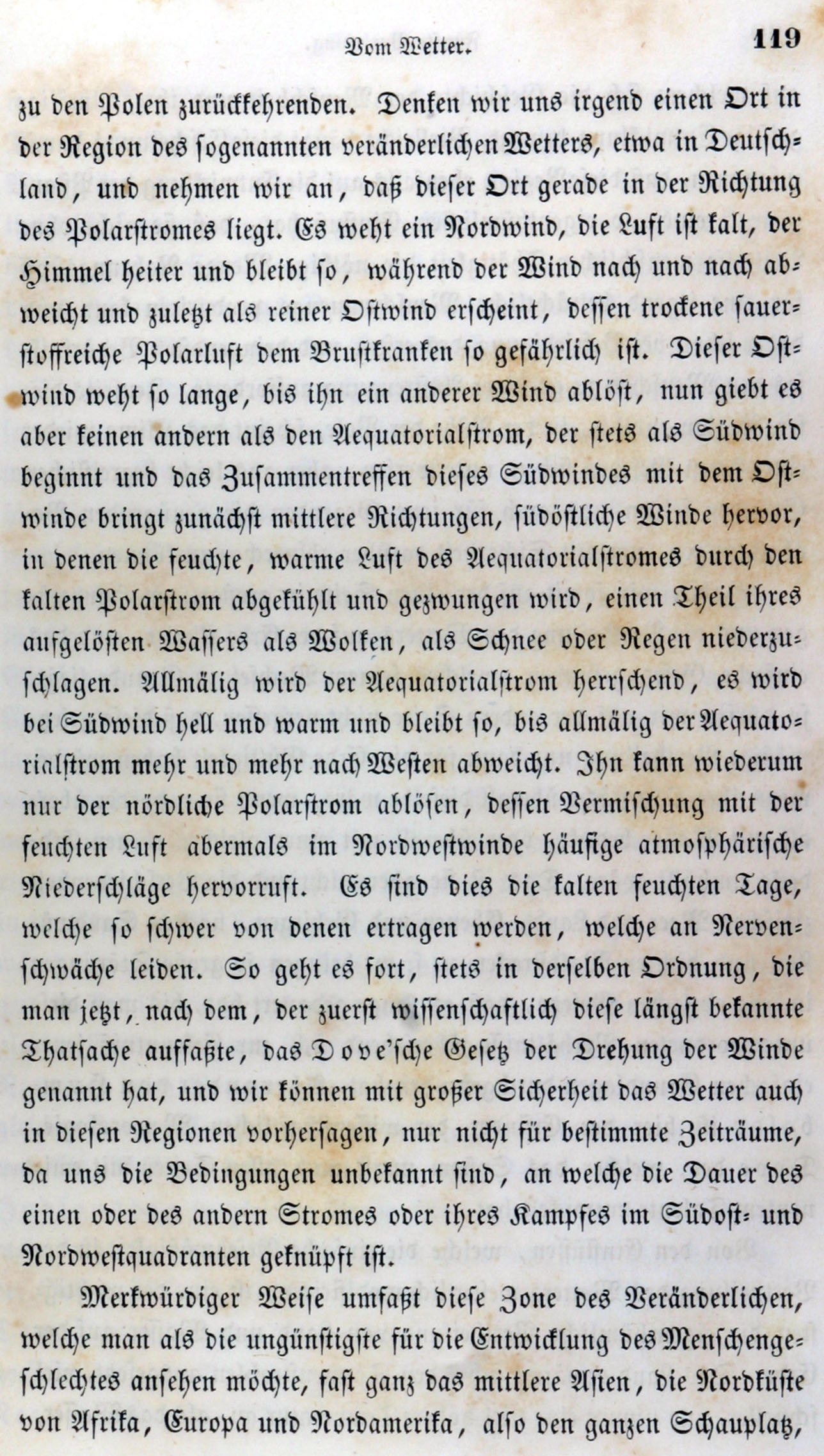 Vom Wetter. 119

zu den Polen zurückkehrenden. Denken wir uns irgend einen Ort in der Region des sogenannten veränderlichen Wetters, etwa in Deutschland, und nehmen wir an, daß dieser Ort gerade in der Richtung des Polarstromes liegt. Es weht ein Nordwind, die Luft ist kalt, der Himmel heiter und bleibt so, während der Wind nach und nach abweicht und zuletzt als reiner Ostwind erscheint, dessen trockene sauerstoffreiche Polarluft dem Brustkranken so gefährlich ist. Dieser Ostwind weht so lange, bis ihn ein anderer Wind ablöst, nun giebt es aber keinen andern als den Aequatorialstrom, der stets als Südwind beginnt und das Zusammentreffen dieses Südwindes mit dem Ostwinde bringt zunächst mittlere Richtungen, südöstliche Winde hervor, in denen die feuchte, warme Luft des Aequatorialstromes durch den kalten Polarstrom abgekühlt und gezwungen wird, einen Theil ihres aufgelösten Wassers als Wolken, als Schnee oder Regen niederzuschlagen. Allmälig wird der Aequatorialstrom herrschend, es wird bei Südwind hell und warm und bleibt so, bis allmälig der Aequatorialstrom mehr und mehr nach Westen abweicht. Ihn kann wiederum nur der nördliche Polarstrom ablösen, dessen Vermischung mit der feuchten Luft abermals im Nordwestwinde häufige atmosphärische Niederschläge hervorruft. Es sind dies die kalten feuchten Tage, welche so schwer von denen ertragen werden, welche an Nervenschwäche leiden. So geht es fort, stets in derselben Ordnung, die man jetzt, nach dem, der zuerst wissenschaftlich diese längst bekannte Thatsache auffaßte, das Dove'sche Gesetz der Drehung der Winde genannt hat, und wir können mit großer Sicherheit das Wetter auch in diesen Regionen vorhersagen, nur nicht für bestimmte Zeiträume, da uns die Bedingungen unbekannt sind, an welche die Dauer des einen oder des andern Stromes oder ihres Kampfes im Südost- und Nordwestquadranten geknüpft ist.

Merkwürdiger Weise umfaßt diese Zone des Veränderlichen, welche man als die ungünstigste für die Entwicklung des Menschengeschlechtes ansehen möchte, fast ganz das mittlere Asien, die Nordküste von Afrika, Europa und Nordamerika, also den ganzen Schauplatz,